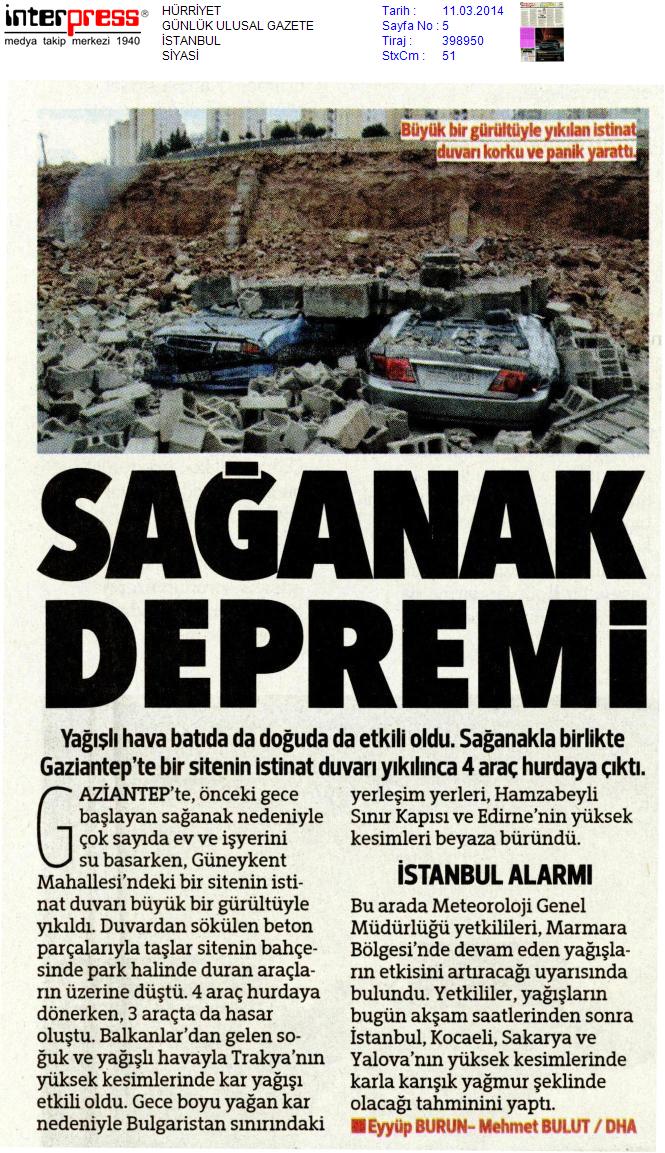 interpress®
medya takip merkezi 1940

HÜRRİYET
GÜNLÜK ULUSAL GAZETE
İSTANBUL
SİYASİ

Tarih : 11.03.2014
Sayfa No : 5
Tiraj : 398950
StxCm : 51

Büyük bir gürültüyle yıkılan istinat duvarı korku ve panik yarattı.

SAĞANAK DEPREMİ

Yağışlı hava batıda da doğuda da etkili oldu. Sağanakla birlikte Gaziantep'te bir sitenin istinat duvarı yıkılınca 4 araç hurdaya çıktı.

GAZİANTEP'te, önceki gece başlayan sağanak nedeniyle çok sayıda ev ve işyerini su basarken, Güneykent Mahallesi'ndeki bir sitenin istinat duvarı büyük bir gürültüyle yıkıldı. Duvardan sökülen beton parçalarıyla taşlar sitenin bahçesinde park halinde duran araçların üzerine düştü. 4 araç hurdaya dönerken, 3 araçta da hasar oluştu. Balkanlar'dan gelen soğuk ve yağışlı havayla Trakya'nın yüksek kesimlerinde kar yağışı etkili oldu. Gece boyu yağan kar nedeniyle Bulgaristan sınırındaki yerleşim yerleri, Hamzabeyli Sınır Kapısı ve Edirne'nin yüksek kesimleri beyaza büründü.

İSTANBUL ALARMI

Bu arada Meteoroloji Genel Müdürlüğü yetkilileri, Marmara Bölgesi'nde devam eden yağışların etkisini artıracağı uyarısında bulundu. Yetkililer, yağışların bugün akşam saatlerinden sonra İstanbul, Kocaeli, Sakarya ve Yalova'nın yüksek kesimlerinde karla karışık yağmur şeklinde olacağı tahminini yaptı.

Eyyüp BURUN– Mehmet BULUT / DHA